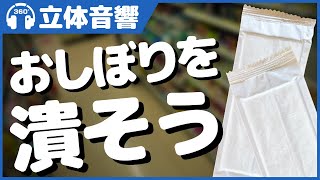 360°
立体音響

おしぼりを
潰そう